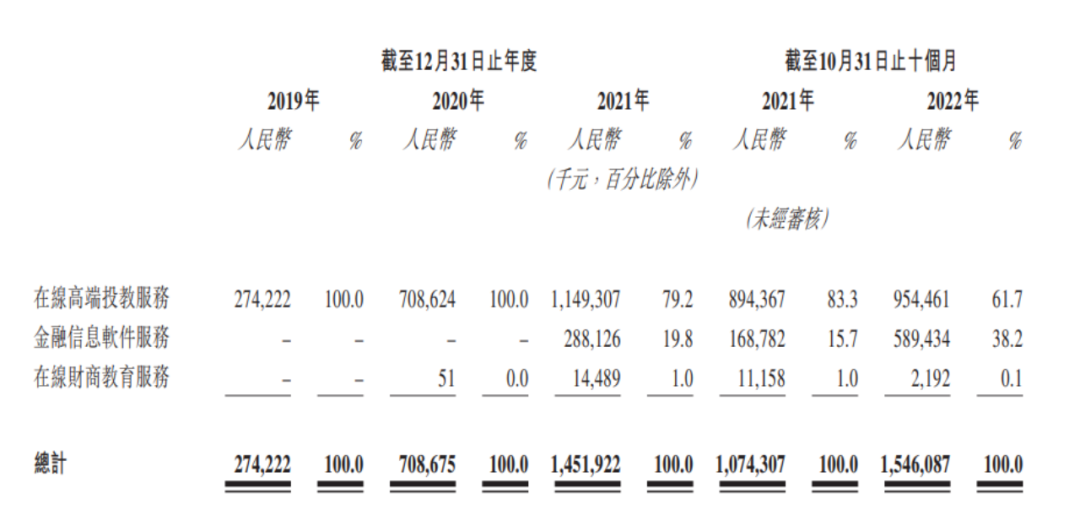 | | 截至12月31日止年度 | | | | | | 截至10月31日止十個月 | | | |
|---|---|---|---|---|---|---|---|---|---|---|
| | 2019年 | | 2020年 | | 2021年 | | 2021年 | | 2022年 | |
| | 人民幣 | % | 人民幣 | % | 人民幣 | % | 人民幣 | % | 人民幣 | % |
| | | | | | (千元,百分比除外) | | | | | |
| | | | | | | | (未經審核) | | | |
| 在線高端投教服務 | 274,222 | 100.0 | 708,624 | 100.0 | 1,149,307 | 79.2 | 894,367 | 83.3 | 954,461 | 61.7 |
| 金融信息軟件服務 | – | – | – | – | 288,126 | 19.8 | 168,782 | 15.7 | 589,434 | 38.2 |
| 在線財商教育服務 | – | – | 51 | 0.0 | 14,489 | 1.0 | 11,158 | 1.0 | 2,192 | 0.1 |
| 總計 | 274,222 | 100.0 | 708,675 | 100.0 | 1,451,922 | 100.0 | 1,074,307 | 100.0 | 1,546,087 | 100.0 |